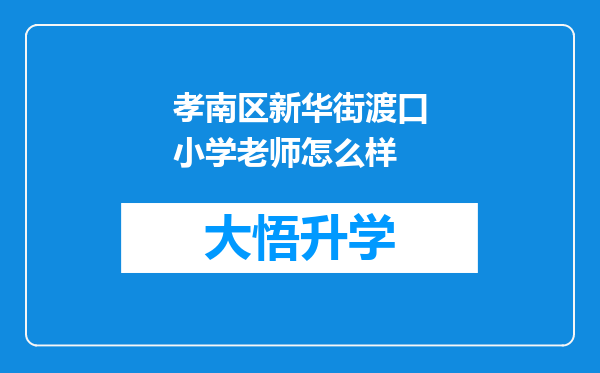 孝南区新华街渡口小学老师怎么样

大悟升学